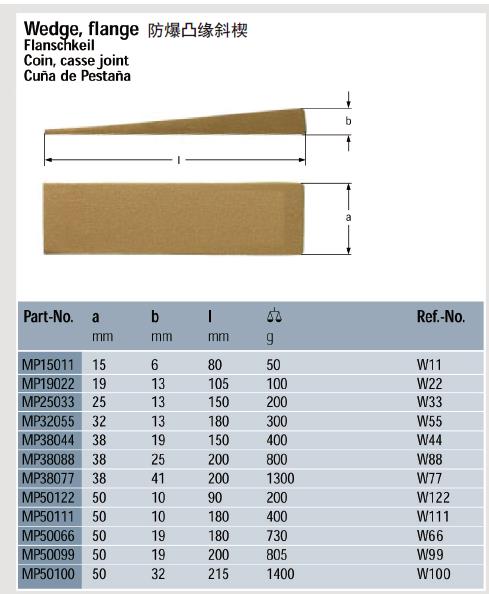 Wedge, flange 防爆凸缘斜楔
Flanschkeil
Coin, casse joint
Cuña de Pestaña

b
l
a

| Part-No. | a mm | b mm | l mm | g | Ref.-No. |
|---|---|---|---|---|---|
| MP15011 | 15 | 6 | 80 | 50 | W11 |
| MP19022 | 19 | 13 | 105 | 100 | W22 |
| MP25033 | 25 | 13 | 150 | 200 | W33 |
| MP32055 | 32 | 13 | 180 | 300 | W55 |
| MP38044 | 38 | 19 | 150 | 400 | W44 |
| MP38088 | 38 | 25 | 200 | 800 | W88 |
| MP38077 | 38 | 41 | 200 | 1300 | W77 |
| MP50122 | 50 | 10 | 90 | 200 | W122 |
| MP50111 | 50 | 10 | 180 | 400 | W111 |
| MP50066 | 50 | 19 | 180 | 730 | W66 |
| MP50099 | 50 | 19 | 200 | 805 | W99 |
| MP50100 | 50 | 32 | 215 | 1400 | W100 |